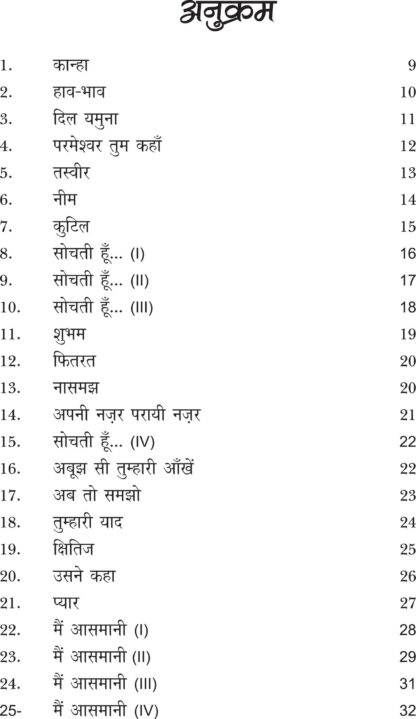 अनुक्रम

1. कान्हा 9
2. हाव-भाव 10
3. दिल यमुना 11
4. परमेश्वर तुम कहाँ 12
5. तस्वीर 13
6. नीम 14
7. कुटिल 15
8. सोचती हूँ... (I) 16
9. सोचती हूँ... (II) 17
10. सोचती हूँ... (III) 18
11. शुभम 19
12. फितरत 20
13. नासमझ 20
14. अपनी नज़र परायी नज़र 21
15. सोचती हूँ... (IV) 22
16. अबूझ सी तुम्हारी आँखें 22
17. अब तो समझो 23
18. तुम्हारी याद 24
19. क्षितिज 25
20. उसने कहा 26
21. प्यार 27
22. मैं आसमानी (I) 28
23. मैं आसमानी (II) 29
24. मैं आसमानी (III) 31
25- मैं आसमानी (IV) 32